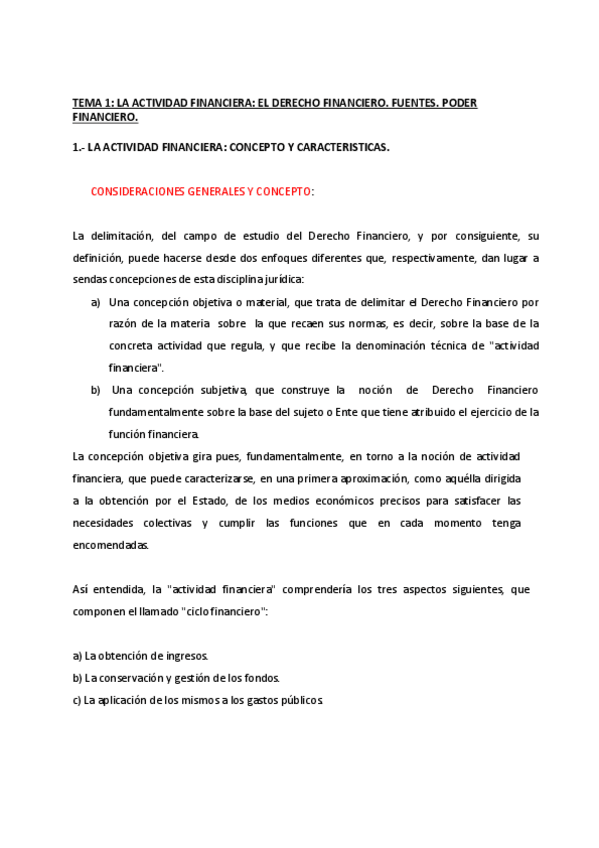 TEMA 1: LA ACTIVIDAD FINANCIERA: EL DERECHO FINANCIERO. FUENTES. PODER FINANCIERO.

1.- LA ACTIVIDAD FINANCIERA: CONCEPTO Y CARACTERISTICAS.

CONSIDERACIONES GENERALES Y CONCEPTO:

La delimitación, del campo de estudio del Derecho Financiero, y por consiguiente, su definición, puede hacerse desde dos enfoques diferentes que, respectivamente, dan lugar a sendas concepciones de esta disciplina jurídica:

a) Una concepción objetiva o material, que trata de delimitar el Derecho Financiero por razón de la materia sobre la que recaen sus normas, es decir, sobre la base de la concreta actividad que regula, y que recibe la denominación técnica de "actividad financiera".

b) Una concepción subjetiva, que construye la noción de Derecho Financiero fundamentalmente sobre la base del sujeto o Ente que tiene atribuido el ejercicio de la función financiera.

La concepción objetiva gira pues, fundamentalmente, en torno a la noción de actividad financiera, que puede caracterizarse, en una primera aproximación, como aquélla dirigida a la obtención por el Estado, de los medios económicos precisos para satisfacer las necesidades colectivas y cumplir las funciones que en cada momento tenga encomendadas.

Así entendida, la "actividad financiera" comprendería los tres aspectos siguientes, que componen el llamado "ciclo financiero":

a) La obtención de ingresos.
b) La conservación y gestión de los fondos.
c) La aplicación de los mismos a los gastos públicos.